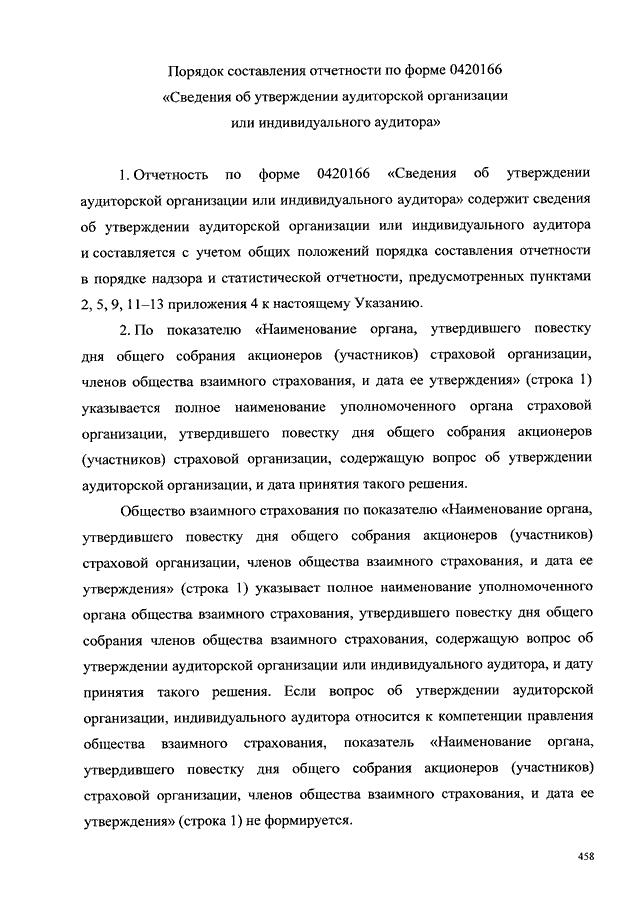 Порядок составления отчетности по форме 0420166
«Сведения об утверждении аудиторской организации
или индивидуального аудитора»

1. Отчетность по форме 0420166 «Сведения об утверждении аудиторской организации или индивидуального аудитора» содержит сведения об утверждении аудиторской организации или индивидуального аудитора и составляется с учетом общих положений порядка составления отчетности в порядке надзора и статистической отчетности, предусмотренных пунктами 2, 5, 9, 11–13 приложения 4 к настоящему Указанию.

2. По показателю «Наименование органа, утвердившего повестку дня общего собрания акционеров (участников) страховой организации, членов общества взаимного страхования, и дата ее утверждения» (строка 1) указывается полное наименование уполномоченного органа страховой организации, утвердившего повестку дня общего собрания акционеров (участников) страховой организации, содержащую вопрос об утверждении аудиторской организации, и дата принятия такого решения.

Общество взаимного страхования по показателю «Наименование органа, утвердившего повестку дня общего собрания акционеров (участников) страховой организации, членов общества взаимного страхования, и дата ее утверждения» (строка 1) указывает полное наименование уполномоченного органа общества взаимного страхования, утвердившего повестку дня общего собрания членов общества взаимного страхования, содержащую вопрос об утверждении аудиторской организации или индивидуального аудитора, и дату принятия такого решения. Если вопрос об утверждении аудиторской организации, индивидуального аудитора относится к компетенции правления общества взаимного страхования, показатель «Наименование органа, утвердившего повестку дня общего собрания акционеров (участников) страховой организации, членов общества взаимного страхования, и дата ее утверждения» (строка 1) не формируется.

458